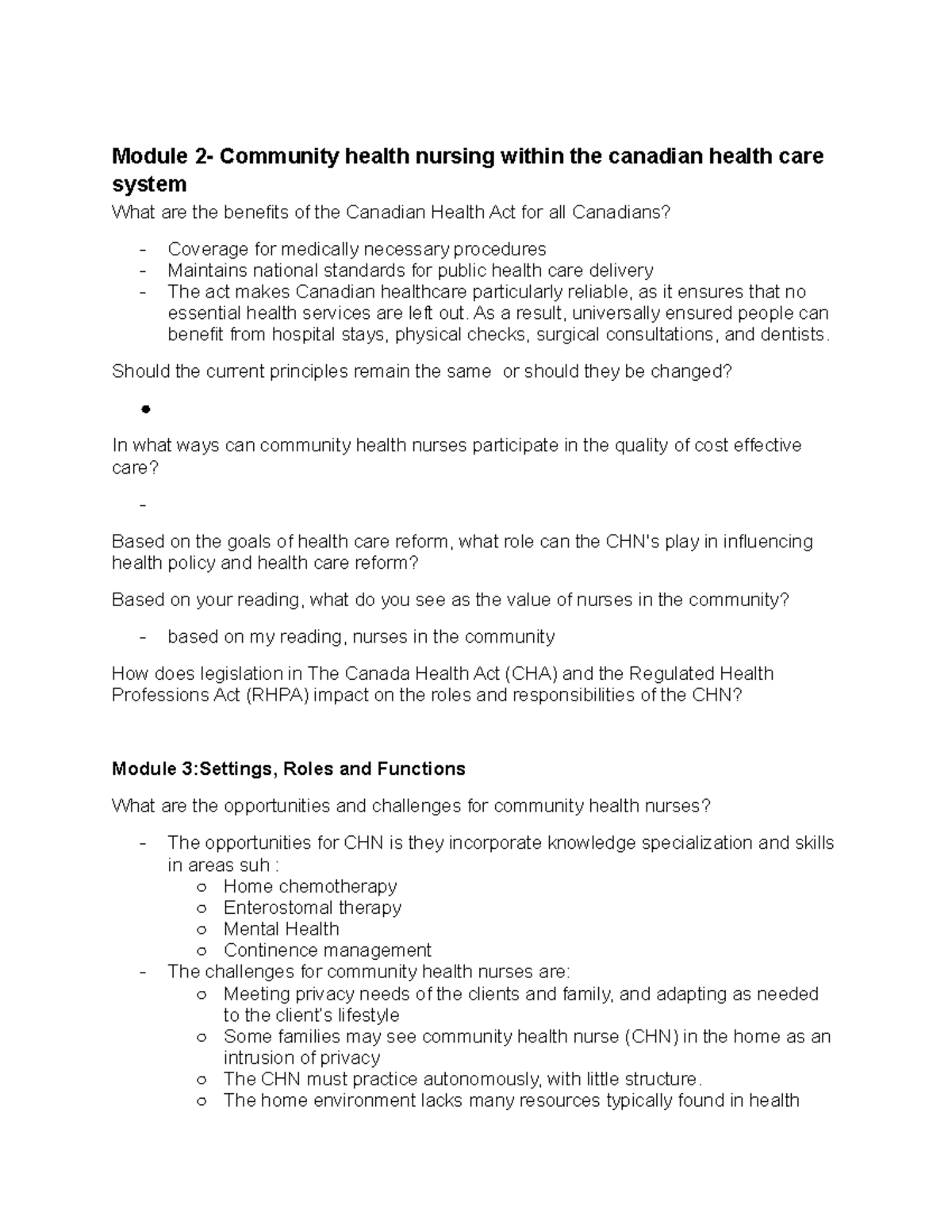 Module 2- Community health nursing within the canadian health care system

What are the benefits of the Canadian Health Act for all Canadians?

- Coverage for medically necessary procedures
- Maintains national standards for public health care delivery
- The act makes Canadian healthcare particularly reliable, as it ensures that no essential health services are left out. As a result, universally ensured people can benefit from hospital stays, physical checks, surgical consultations, and dentists.

Should the current principles remain the same or should they be changed?

•

In what ways can community health nurses participate in the quality of cost effective care?

-

Based on the goals of health care reform, what role can the CHN's play in influencing health policy and health care reform?

Based on your reading, what do you see as the value of nurses in the community?

- based on my reading, nurses in the community

How does legislation in The Canada Health Act (CHA) and the Regulated Health Professions Act (RHPA) impact on the roles and responsibilities of the CHN?

Module 3:Settings, Roles and Functions

What are the opportunities and challenges for community health nurses?

- The opportunities for CHN is they incorporate knowledge specialization and skills in areas suh :
○ Home chemotherapy
○ Enterostomal therapy
○ Mental Health
○ Continence management
- The challenges for community health nurses are:
○ Meeting privacy needs of the clients and family, and adapting as needed to the client's lifestyle
○ Some families may see community health nurse (CHN) in the home as an intrusion of privacy
○ The CHN must practice autonomously, with little structure.
○ The home environment lacks many resources typically found in health